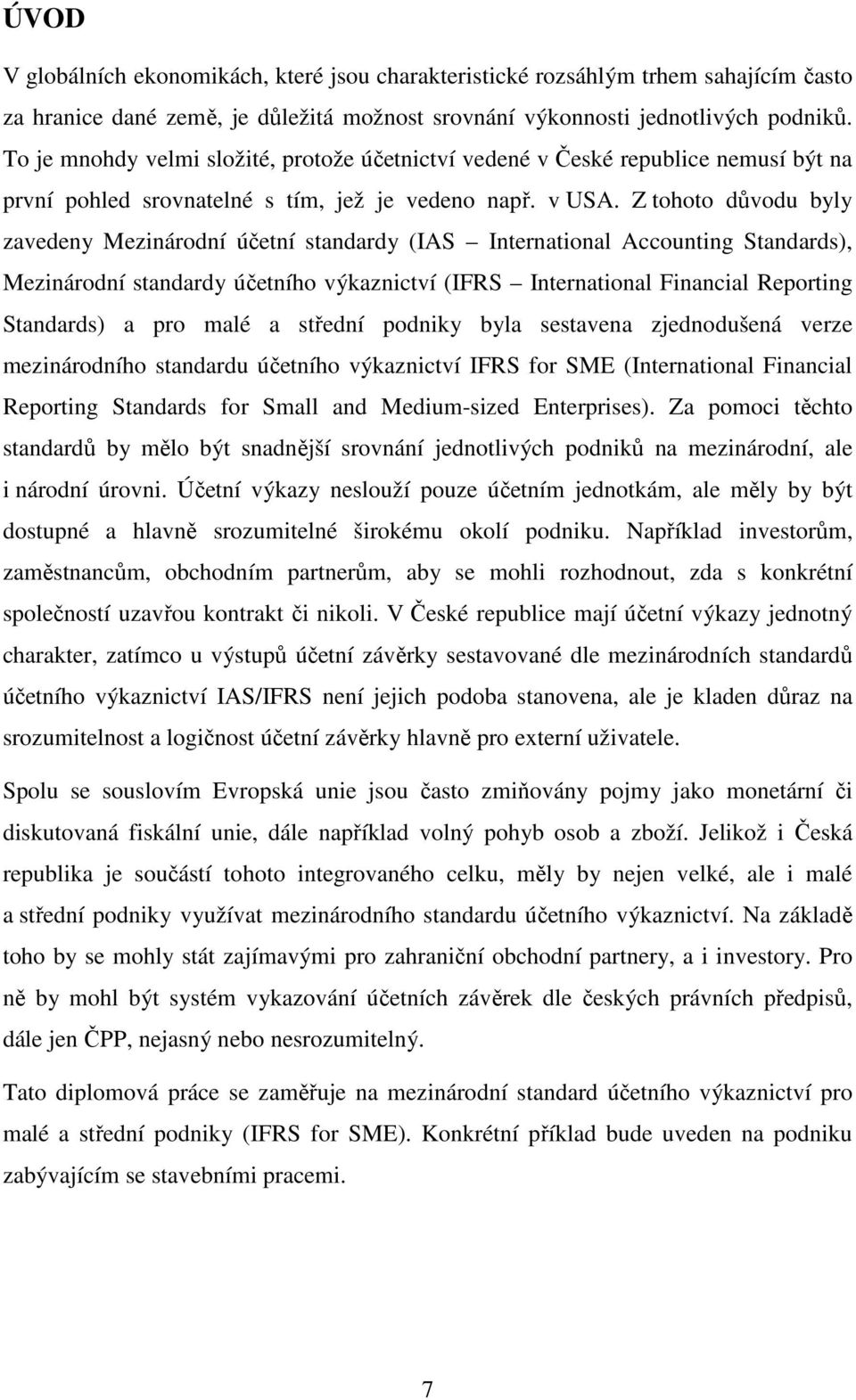 ÚVOD

V globálních ekonomikách, které jsou charakteristické rozsáhlým trhem sahajícím často za hranice dané země, je důležitá možnost srovnání výkonnosti jednotlivých podniků. To je mnohdy velmi složité, protože účetnictví vedené v České republice nemusí být na první pohled srovnatelné s tím, jež je vedeno např. v USA. Z tohoto důvodu byly zavedeny Mezinárodní účetní standardy (IAS – International Accounting Standards), Mezinárodní standardy účetního výkaznictví (IFRS – International Financial Reporting Standards) a pro malé a střední podniky byla sestavena zjednodušená verze mezinárodního standardu účetního výkaznictví IFRS for SME (International Financial Reporting Standards for Small and Medium-sized Enterprises). Za pomoci těchto standardů by mělo být snadnější srovnání jednotlivých podniků na mezinárodní, ale i národní úrovni. Účetní výkazy neslouží pouze účetním jednotkám, ale měly by být dostupné a hlavně srozumitelné širokému okolí podniku. Například investorům, zaměstnancům, obchodním partnerům, aby se mohli rozhodnout, zda s konkrétní společností uzavřou kontrakt či nikoli. V České republice mají účetní výkazy jednotný charakter, zatímco u výstupů účetní závěrky sestavované dle mezinárodních standardů účetního výkaznictví IAS/IFRS není jejich podoba stanovena, ale je kladen důraz na srozumitelnost a logičnost účetní závěrky hlavně pro externí uživatele.

Spolu se souslovím Evropská unie jsou často zmiňovány pojmy jako monetární či diskutovaná fiskální unie, dále například volný pohyb osob a zboží. Jelikož i Česká republika je součástí tohoto integrovaného celku, měly by nejen velké, ale i malé a střední podniky využívat mezinárodního standardu účetního výkaznictví. Na základě toho by se mohly stát zajímavými pro zahraniční obchodní partnery, a i investory. Pro ně by mohl být systém vykazování účetních závěrek dle českých právních předpisů, dále jen ČPP, nejasný nebo nesrozumitelný.

Tato diplomová práce se zaměřuje na mezinárodní standard účetního výkaznictví pro malé a střední podniky (IFRS for SME). Konkrétní příklad bude uveden na podniku zabývajícím se stavebními pracemi.

7